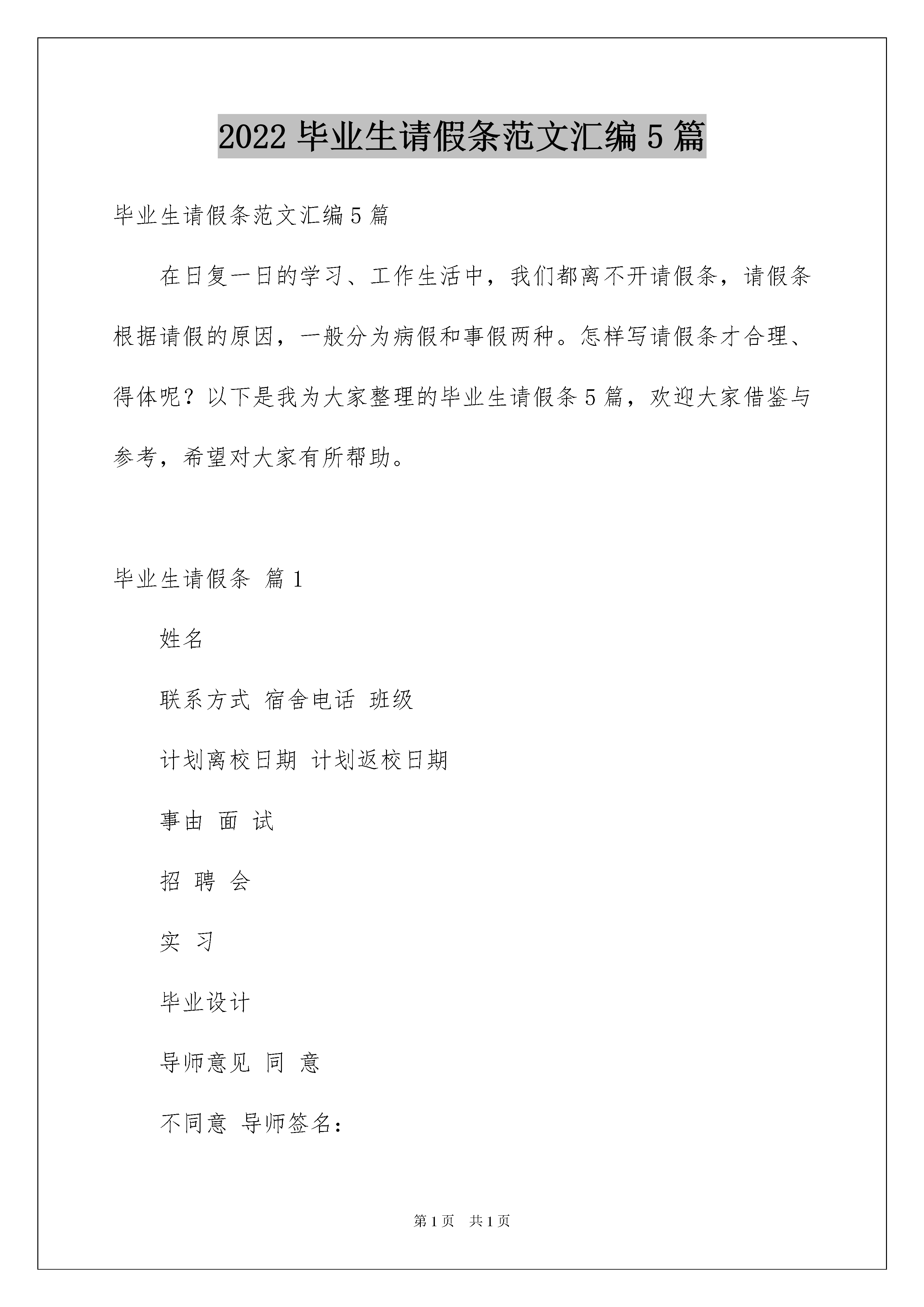 2022 毕业生请假条范文汇编 5 篇

毕业生请假条范文汇编 5 篇

在日复一日的学习、工作生活中，我们都离不开请假条，请假条根据请假的原因，一般分为病假和事假两种。怎样写请假条才合理、得体呢？以下是我为大家整理的毕业生请假条 5 篇，欢迎大家借鉴与参考，希望对大家有所帮助。

毕业生请假条 篇 1

姓名

联系方式 宿舍电话 班级

计划离校日期 计划返校日期

事由 面 试

招 聘 会

实 习

毕业设计

导师意见 同 意

不同意 导师签名：

第 1 页 共 1 页